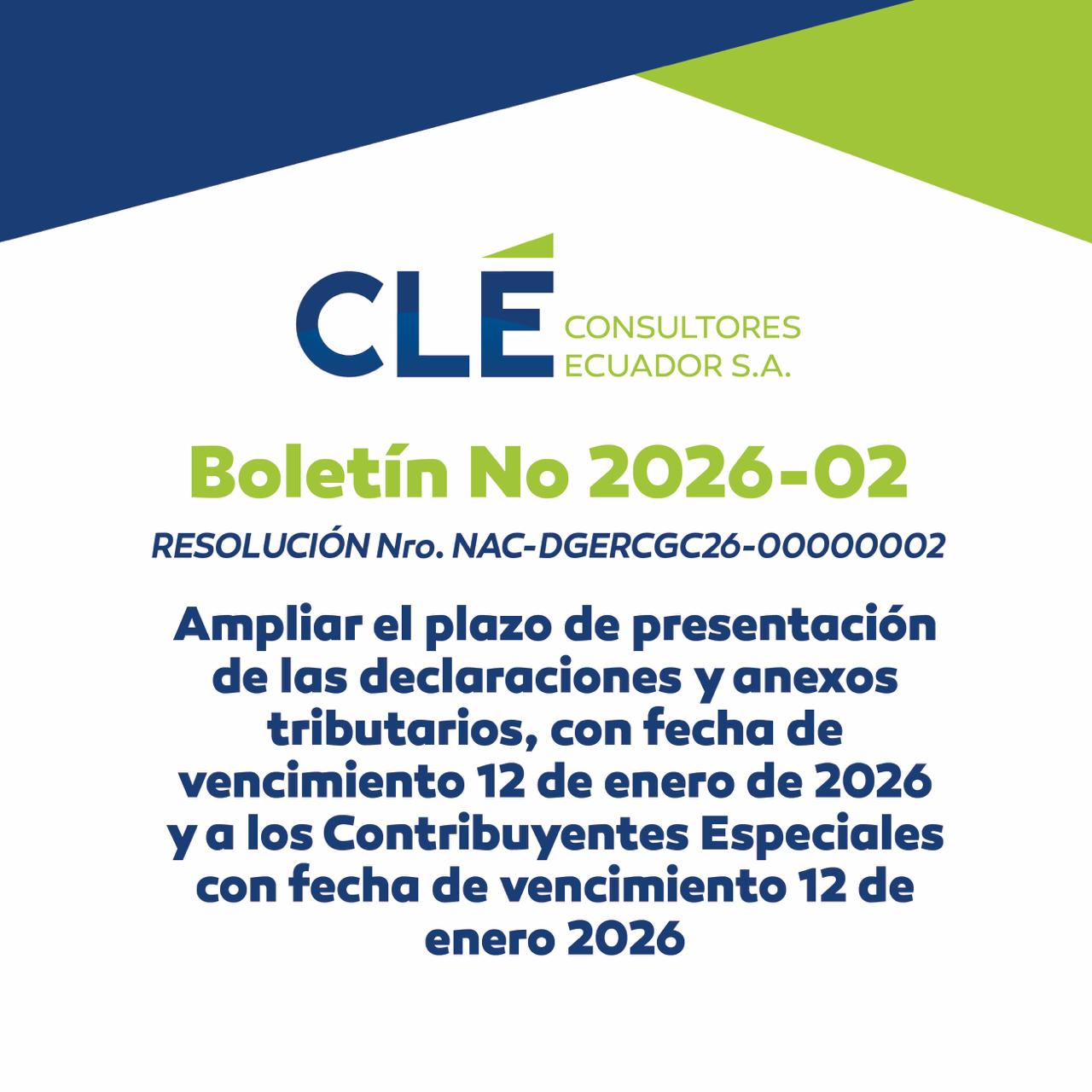 CLÉ
CONSULTORES
ECUADOR S.A.

Boletín No 2026-02

RESOLUCIÓN Nro. NAC-DGERCGC26-00000002

Ampliar el plazo de presentación de las declaraciones y anexos tributarios, con fecha de vencimiento 12 de enero de 2026 y a los Contribuyentes Especiales con fecha de vencimiento 12 de enero 2026